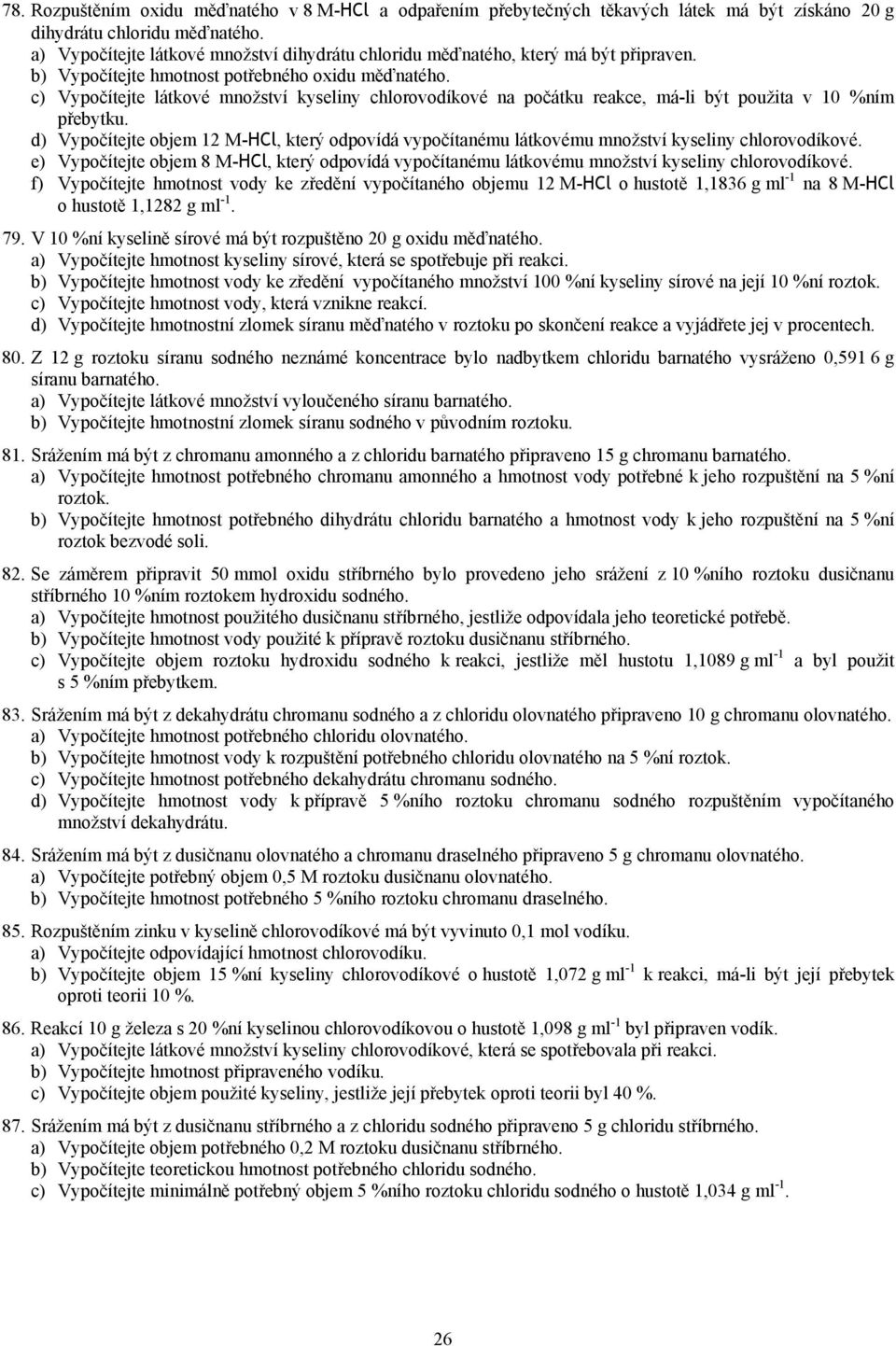 78. Rozpuštěním oxidu měďnatého v 8 M-HCl a odpařením přebytečných těkavých látek má být získáno 20 g dihydrátu chloridu měďnatého.
a) Vypočítejte látkové množství dihydrátu chloridu měďnatého, který má být připraven.
b) Vypočítejte hmotnost potřebného oxidu měďnatého.
c) Vypočítejte látkové množství kyseliny chlorovodíkové na počátku reakce, má-li být použita v 10 %ním přebytku.
d) Vypočítejte objem 12 M-HCl, který odpovídá vypočítanému látkovému množství kyseliny chlorovodíkové.
e) Vypočítejte objem 8 M-HCl, který odpovídá vypočítanému látkovému množství kyseliny chlorovodíkové.
f) Vypočítejte hmotnost vody ke zředění vypočítaného objemu 12 M-HCl o hustotě 1,1836 g ml$^{-1}$ na 8 M-HCl o hustotě 1,1282 g ml$^{-1}$.

79. V 10 %ní kyselině sírové má být rozpuštěno 20 g oxidu měďnatého.
a) Vypočítejte hmotnost kyseliny sírové, která se spotřebuje při reakci.
b) Vypočítejte hmotnost vody ke zředění vypočítaného množství 100 %ní kyseliny sírové na její 10 %ní roztok.
c) Vypočítejte hmotnost vody, která vznikne reakcí.
d) Vypočítejte hmotnostní zlomek síranu měďnatého v roztoku po skončení reakce a vyjádřete jej v procentech.

80. Z 12 g roztoku síranu sodného neznámé koncentrace bylo nadbytkem chloridu barnatého vysráženo 0,591 6 g síranu barnatého.
a) Vypočítejte látkové množství vyloučeného síranu barnatého.
b) Vypočítejte hmotnostní zlomek síranu sodného v původním roztoku.

81. Srážením má být z chromanu amonného a z chloridu barnatého připraveno 15 g chromanu barnatého.
a) Vypočítejte hmotnost potřebného chromanu amonného a hmotnost vody potřebné k jeho rozpuštění na 5 %ní roztok.
b) Vypočítejte hmotnost potřebného dihydrátu chloridu barnatého a hmotnost vody k jeho rozpuštění na 5 %ní roztok bezvodé soli.

82. Se záměrem připravit 50 mmol oxidu stříbrného bylo provedeno jeho srážení z 10 %ního roztoku dusičnanu stříbrného 10 %ním roztokem hydroxidu sodného.
a) Vypočítejte hmotnost použitého dusičnanu stříbrného, jestliže odpovídala jeho teoretické potřebě.
b) Vypočítejte hmotnost vody použité k přípravě roztoku dusičnanu stříbrného.
c) Vypočítejte objem roztoku hydroxidu sodného k reakci, jestliže měl hustotu 1,1089 g ml$^{-1}$ a byl použit s 5 %ním přebytkem.

83. Srážením má být z dekahydrátu chromanu sodného a z chloridu olovnatého připraveno 10 g chromanu olovnatého.
a) Vypočítejte hmotnost potřebného chloridu olovnatého.
b) Vypočítejte hmotnost vody k rozpuštění potřebného chloridu olovnatého na 5 %ní roztok.
c) Vypočítejte hmotnost potřebného dekahydrátu chromanu sodného.
d) Vypočítejte hmotnost vody k přípravě 5 %ního roztoku chromanu sodného rozpuštěním vypočítaného množství dekahydrátu.

84. Srážením má být z dusičnanu olovnatého a chromanu draselného připraveno 5 g chromanu olovnatého.
a) Vypočítejte potřebný objem 0,5 M roztoku dusičnanu olovnatého.
b) Vypočítejte hmotnost potřebného 5 %ního roztoku chromanu draselného.

85. Rozpuštěním zinku v kyselině chlorovodíkové má být vyvinuto 0,1 mol vodíku.
a) Vypočítejte odpovídající hmotnost chlorovodíku.
b) Vypočítejte objem 15 %ní kyseliny chlorovodíkové o hustotě 1,072 g ml$^{-1}$ k reakci, má-li být její přebytek oproti teorii 10 %.

86. Reakcí 10 g železa s 20 %ní kyselinou chlorovodíkovou o hustotě 1,098 g ml$^{-1}$ byl připraven vodík.
a) Vypočítejte látkové množství kyseliny chlorovodíkové, která se spotřebovala při reakci.
b) Vypočítejte hmotnost připraveného vodíku.
c) Vypočítejte objem použité kyseliny, jestliže její přebytek oproti teorii byl 40 %.

87. Srážením má být z dusičnanu stříbrného a z chloridu sodného připraveno 5 g chloridu stříbrného.
a) Vypočítejte objem potřebného 0,2 M roztoku dusičnanu stříbrného.
b) Vypočítejte teoretickou hmotnost potřebného chloridu sodného.
c) Vypočítejte minimálně potřebný objem 5 %ního roztoku chloridu sodného o hustotě 1,034 g ml$^{-1}$.

26